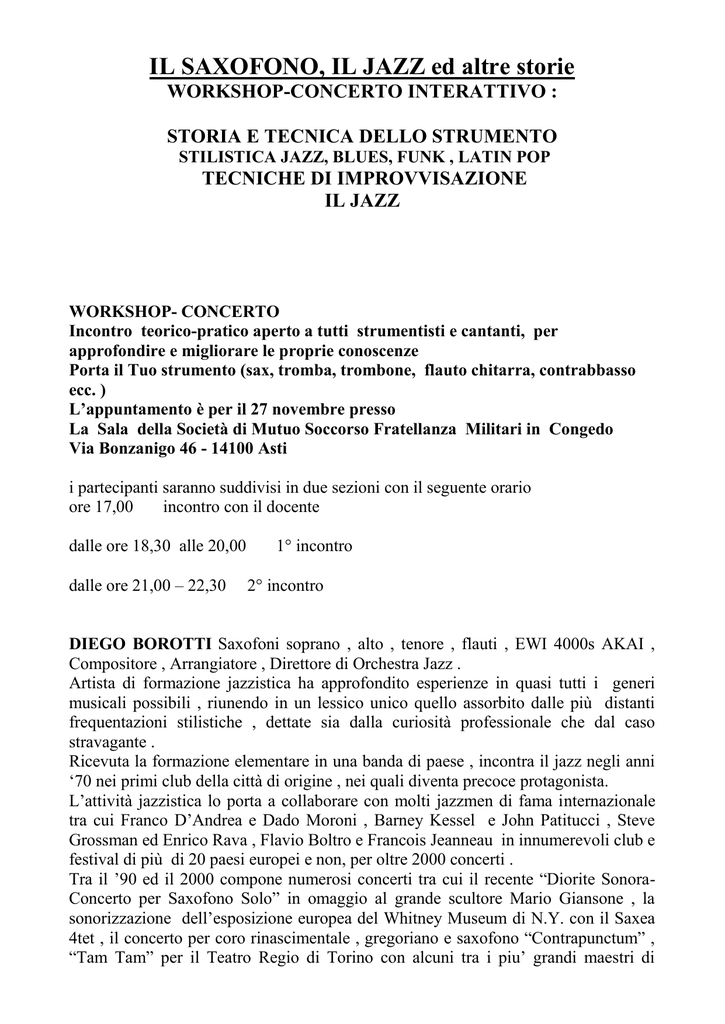 IL SAXOFONO, IL JAZZ ed altre storie
WORKSHOP-CONCERTO INTERATTIVO :

STORIA E TECNICA DELLO STRUMENTO
STILISTICA JAZZ, BLUES, FUNK , LATIN POP
TECNICHE DI IMPROVVISAZIONE
IL JAZZ

WORKSHOP- CONCERTO
Incontro teorico-pratico aperto a tutti strumentisti e cantanti, per approfondire e migliorare le proprie conoscenze
Porta il Tuo strumento (sax, tromba, trombone, flauto chitarra, contrabbasso ecc. )
L'appuntamento è per il 27 novembre presso
La Sala della Società di Mutuo Soccorso Fratellanza Militari in Congedo
Via Bonzanigo 46 - 14100 Asti

i partecipanti saranno suddivisi in due sezioni con il seguente orario
ore 17,00 incontro con il docente

dalle ore 18,30 alle 20,00 1° incontro

dalle ore 21,00 – 22,30 2° incontro

DIEGO BOROTTI Saxofoni soprano , alto , tenore , flauti , EWI 4000s AKAI , Compositore , Arrangiatore , Direttore di Orchestra Jazz .
Artista di formazione jazzistica ha approfondito esperienze in quasi tutti i generi musicali possibili , riunendo in un lessico unico quello assorbito dalle più distanti frequentazioni stilistiche , dettate sia dalla curiosità professionale che dal caso stravagante .
Ricevuta la formazione elementare in una banda di paese , incontra il jazz negli anni '70 nei primi club della città di origine , nei quali diventa precoce protagonista.
L'attività jazzistica lo porta a collaborare con molti jazzmen di fama internazionale tra cui Franco D'Andrea e Dado Moroni , Barney Kessel e John Patitucci , Steve Grossman ed Enrico Rava , Flavio Boltro e Francois Jeanneau in innumerevoli club e festival di più di 20 paesi europei e non, per oltre 2000 concerti .
Tra il '90 ed il 2000 compone numerosi concerti tra cui il recente "Diorite Sonora-Concerto per Saxofono Solo" in omaggio al grande scultore Mario Giansone , la sonorizzazione dell'esposizione europea del Whitney Museum di N.Y. con il Saxea 4tet , il concerto per coro rinascimentale , gregoriano e saxofono "Contrapunctum" , "Tam Tam" per il Teatro Regio di Torino con alcuni tra i piu' grandi maestri di